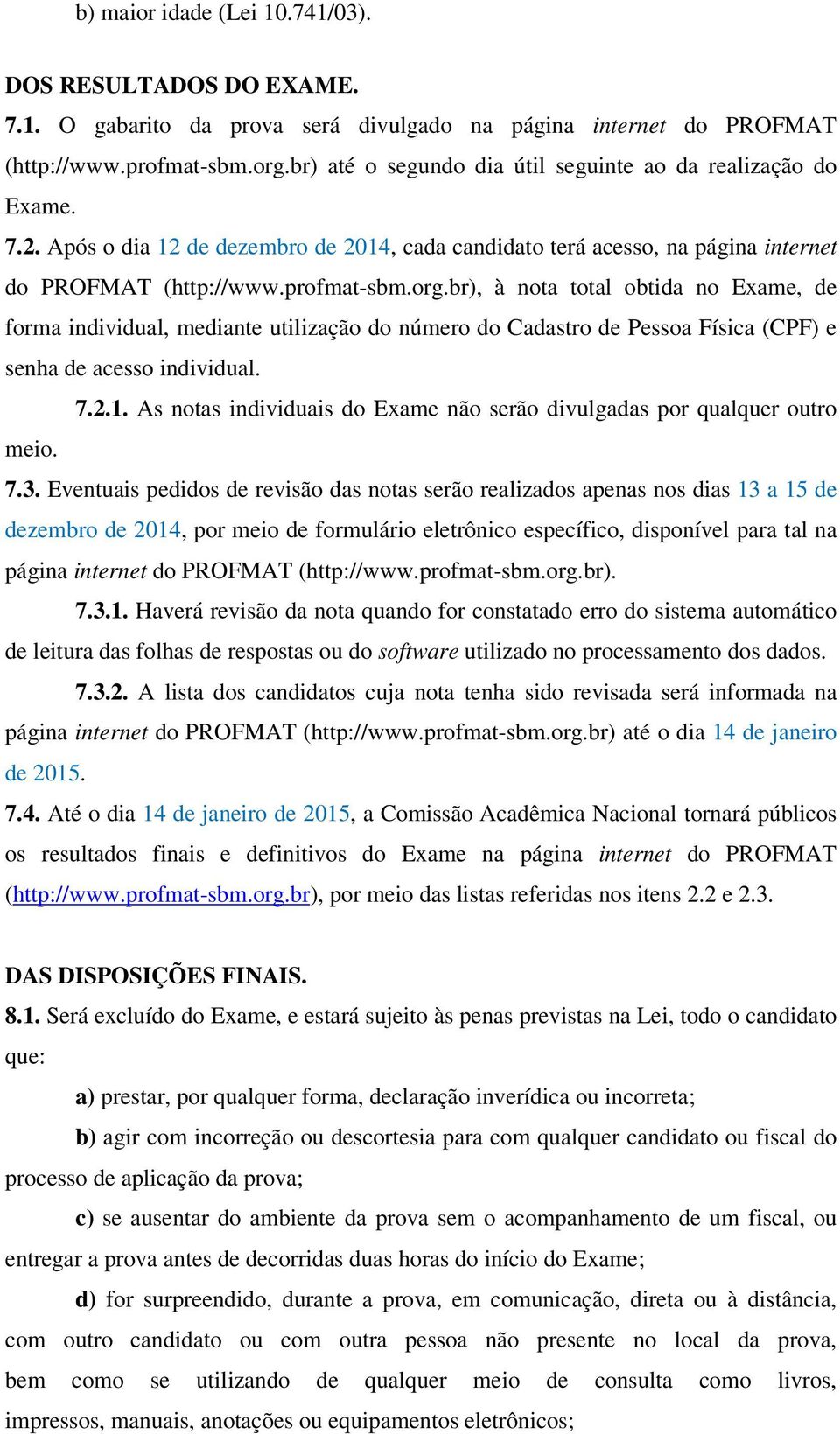 b) maior idade (Lei 10.741/03).

DOS RESULTADOS DO EXAME.

7.1. O gabarito da prova será divulgado na página internet do PROFMAT (http://www.profmat-sbm.org.br) até o segundo dia útil seguinte ao da realização do Exame.

7.2. Após o dia 12 de dezembro de 2014, cada candidato terá acesso, na página internet do PROFMAT (http://www.profmat-sbm.org.br), à nota total obtida no Exame, de forma individual, mediante utilização do número do Cadastro de Pessoa Física (CPF) e senha de acesso individual.

7.2.1. As notas individuais do Exame não serão divulgadas por qualquer outro meio.

7.3. Eventuais pedidos de revisão das notas serão realizados apenas nos dias 13 a 15 de dezembro de 2014, por meio de formulário eletrônico específico, disponível para tal na página internet do PROFMAT (http://www.profmat-sbm.org.br).

7.3.1. Haverá revisão da nota quando for constatado erro do sistema automático de leitura das folhas de respostas ou do software utilizado no processamento dos dados.

7.3.2. A lista dos candidatos cuja nota tenha sido revisada será informada na página internet do PROFMAT (http://www.profmat-sbm.org.br) até o dia 14 de janeiro de 2015.

7.4. Até o dia 14 de janeiro de 2015, a Comissão Acadêmica Nacional tornará públicos os resultados finais e definitivos do Exame na página internet do PROFMAT (http://www.profmat-sbm.org.br), por meio das listas referidas nos itens 2.2 e 2.3.

DAS DISPOSIÇÕES FINAIS.

8.1. Será excluído do Exame, e estará sujeito às penas previstas na Lei, todo o candidato que:

a) prestar, por qualquer forma, declaração inverídica ou incorreta;

b) agir com incorreção ou descortesia para com qualquer candidato ou fiscal do processo de aplicação da prova;

c) se ausentar do ambiente da prova sem o acompanhamento de um fiscal, ou entregar a prova antes de decorridas duas horas do início do Exame;

d) for surpreendido, durante a prova, em comunicação, direta ou à distância, com outro candidato ou com outra pessoa não presente no local da prova, bem como se utilizando de qualquer meio de consulta como livros, impressos, manuais, anotações ou equipamentos eletrônicos;